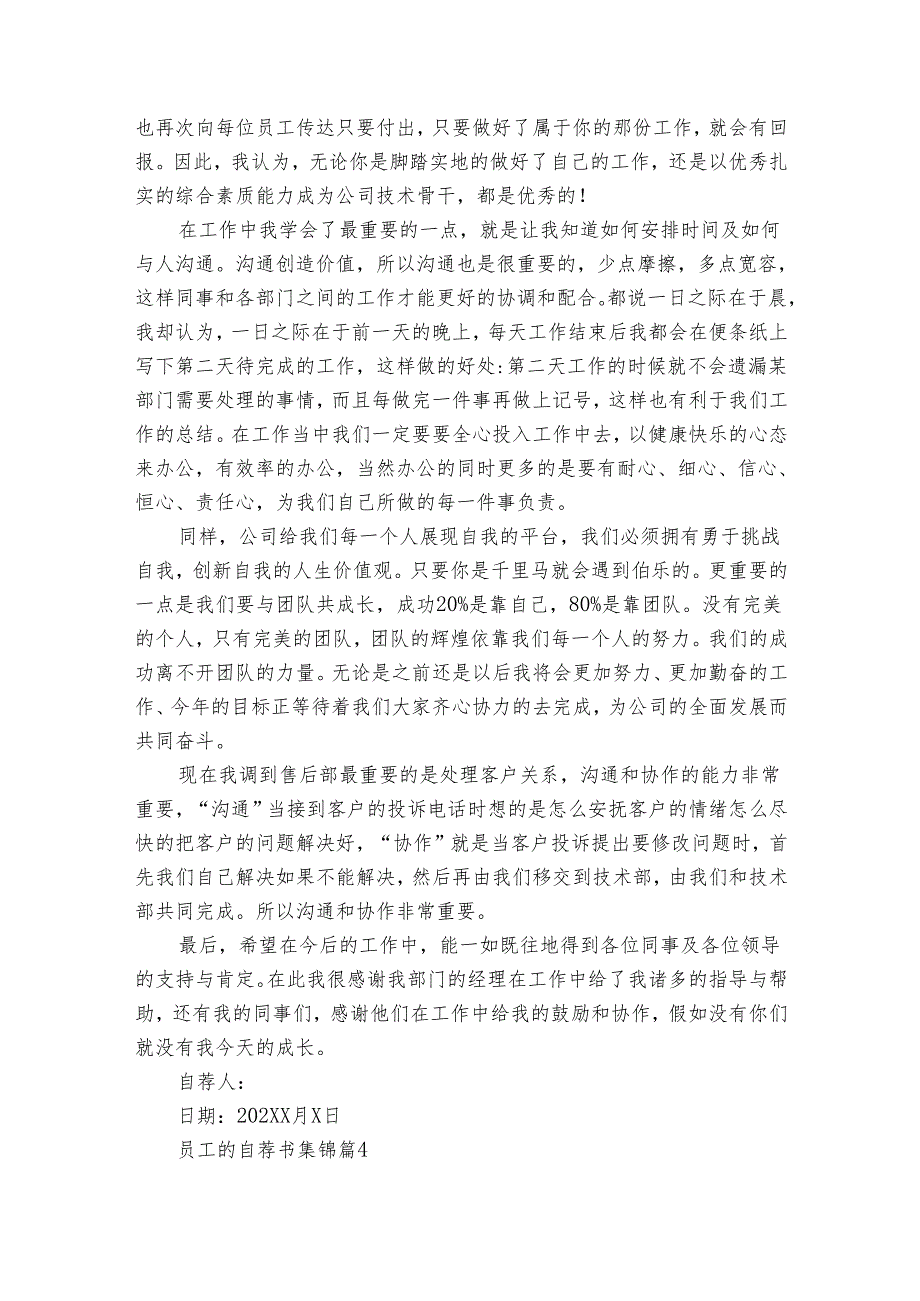 也再次向每位员工传达只要付出，只要做好了属于你的那份工作，就会有回报。因此，我认为，无论你是脚踏实地的做好了自己的工作，还是以优秀扎实的综合素质能力成为公司技术骨干，都是优秀的！

在工作中我学会了最重要的一点，就是让我知道如何安排时间及如何与人沟通。沟通创造价值，所以沟通也是很重要的，少点摩擦，多点宽容，这样同事和各部门之间的工作才能更好的协调和配合。都说一日之际在于晨，我却认为，一日之际在于前一天的晚上，每天工作结束后我都会在便条纸上写下第二天待完成的工作，这样做的好处：第二天工作的时候就不会遗漏某部门需要处理的事情，而且每做完一件事再做上记号，这样也有利于我们工作的总结。在工作当中我们一定要要全心投入工作中去，以健康快乐的心态来办公，有效率的办公，当然办公的同时更多的是要有耐心、细心、信心、恒心、责任心，为我们自己所做的每一件事负责。

同样，公司给我们每一个人展现自我的平台，我们必须拥有勇于挑战自我，创新自我的人生价值观。只要你是千里马就会遇到伯乐的。更重要的一点是我们要与团队共成长，成功20%是靠自己，80%是靠团队。没有完美的个人，只有完美的团队，团队的辉煌依靠我们每一个人的努力。我们的成功离不开团队的力量。无论是之前还是以后我将会更加努力、更加勤奋的工作、今年的目标正等待着我们大家齐心协力的去完成，为公司的全面发展而共同奋斗。

现在我调到售后部最重要的是处理客户关系，沟通和协作的能力非常重要，“沟通”当接到客户的投诉电话时想的是怎么安抚客户的情绪怎么尽快的把客户的问题解决好，“协作”就是当客户投诉提出要修改问题时，首先我们自己解决如果不能解决，然后再由我们移交到技术部，由我们和技术部共同完成。所以沟通和协作非常重要。

最后，希望在今后的工作中，能一如既往地得到各位同事及各位领导的支持与肯定。在此我很感谢我部门的经理在工作中给了我诸多的指导与帮助，还有我的同事们，感谢他们在工作中给我的鼓励和协作，假如没有你们就没有我今天的成长。

自荐人：

日期：202XX月X日

员工的自荐书集锦篇4